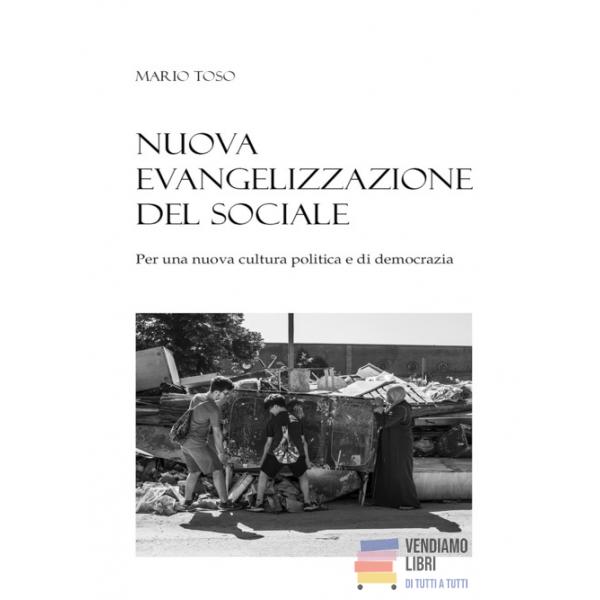 MARIO TOSO

NUOVA EVANGELIZZAZIONE DEL SOCIALE

Per una nuova cultura politica e di democrazia

VENDIAMO LIBRI
DI TUTTI A TUTTI